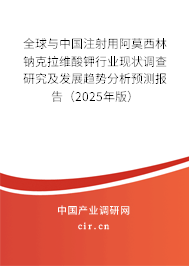 全球与中国注射用阿莫西林钠克拉维酸钾行业现状调查研究及发展趋势分析预测报告（2025年版）

中国产业调研网
cir.cn